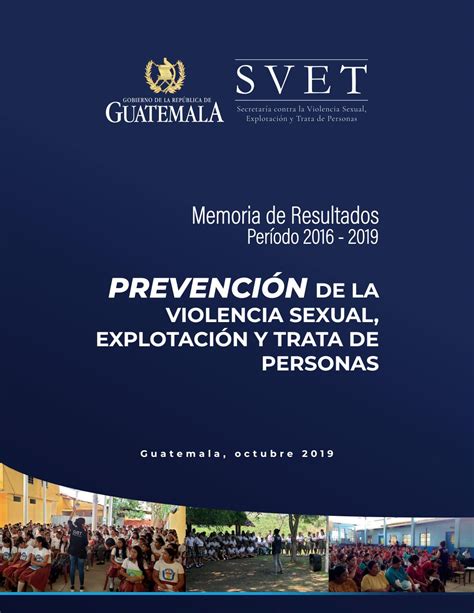 GOBIERNO DE LA REPÚBLICA DE
GUATEMALA

SVET
Secretaría contra la Violencia Sexual, Explotación y Trata de Personas

Memoria de Resultados
Período 2016 - 2019

PREVENCIÓN DE LA VIOLENCIA SEXUAL, EXPLOTACIÓN Y TRATA DE PERSONAS

Guatemala, octubre 2019